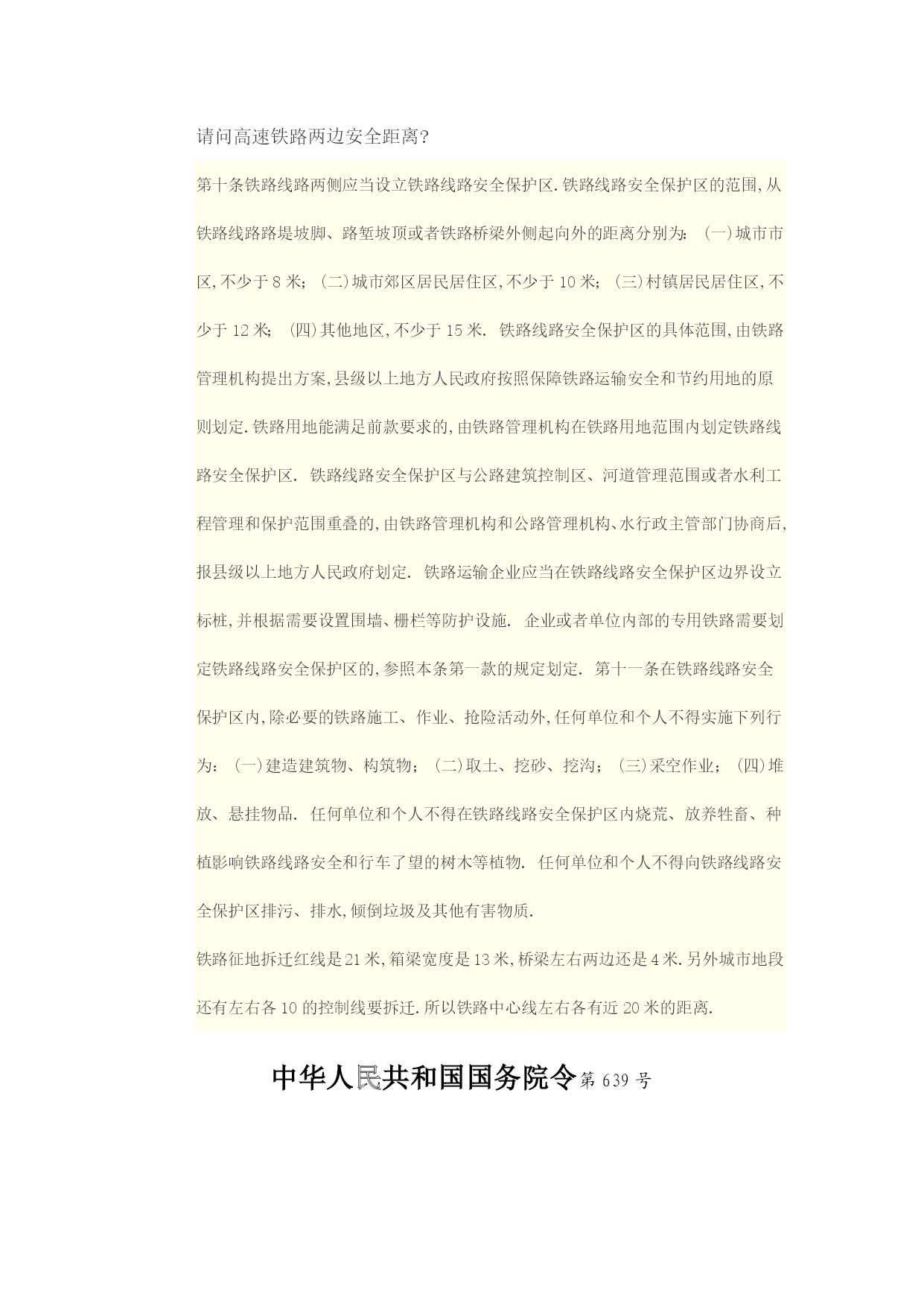 请问高速铁路两边安全距离?

第十条铁路线路两侧应当设立铁路线路安全保护区.铁路线路安全保护区的范围,从铁路线路路堤坡脚、路堑坡顶或者铁路桥梁外侧起向外的距离分别为:(一)城市市区,不少于8米;(二)城市郊区居民居住区,不少于10米;(三)村镇居民居住区,不少于12米;(四)其他地区,不少于15米. 铁路线路安全保护区的具体范围,由铁路管理机构提出方案,县级以上地方人民政府按照保障铁路运输安全和节约用地的原则划定.铁路用地能满足前款要求的,由铁路管理机构在铁路用地范围内划定铁路线路安全保护区. 铁路线路安全保护区与公路建筑控制区、河道管理范围或者水利工程管理和保护范围重叠的,由铁路管理机构和公路管理机构、水行政主管部门协商后,报县级以上地方人民政府划定. 铁路运输企业应当在铁路线路安全保护区边界设立标桩,并根据需要设置围墙、栅栏等防护设施. 企业或者单位内部的专用铁路需要划定铁路线路安全保护区的,参照本条第一款的规定划定. 第十一条在铁路线路安全保护区内,除必要的铁路施工、作业、抢险活动外,任何单位和个人不得实施下列行为:(一)建造建筑物、构筑物;(二)取土、挖砂、挖沟;(三)采空作业;(四)堆放、悬挂物品. 任何单位和个人不得在铁路线路安全保护区内烧荒、放养牲畜、种植影响铁路线路安全和行车了望的树木等植物. 任何单位和个人不得向铁路线路安全保护区排污、排水,倾倒垃圾及其他有害物质.

铁路征地拆迁红线是21米,箱梁宽度是13米,桥梁左右两边还是4米.另外城市地段还有左右各10的控制线要拆迁.所以铁路中心线左右各有近20米的距离.

中华人民共和国国务院令第639号